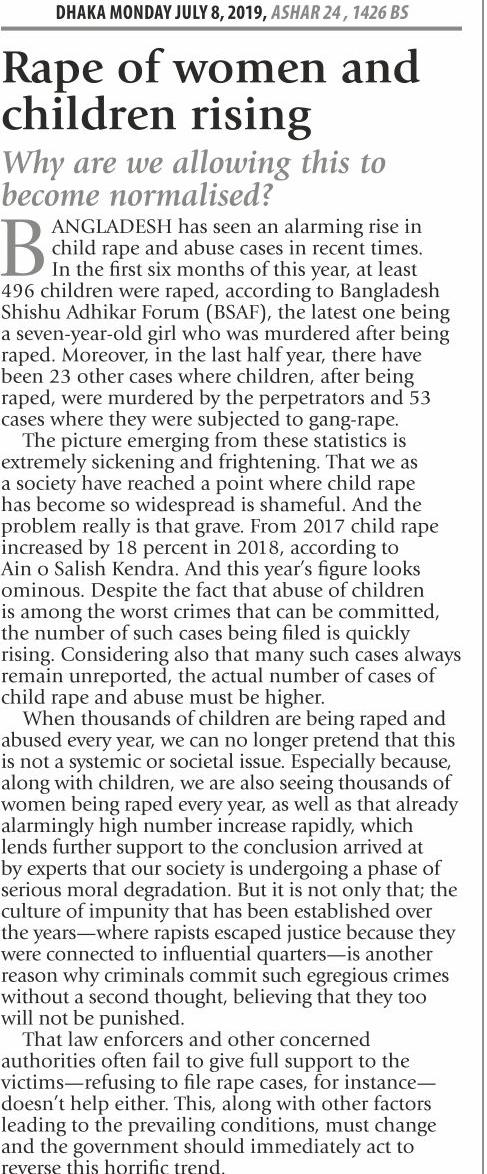 DHAKA MONDAY JULY 8, 2019, ASHAR 24 , 1426 BS

Rape of women and children rising

Why are we allowing this to become normalised?

BANGLADESH has seen an alarming rise in child rape and abuse cases in recent times. In the first six months of this year, at least 496 children were raped, according to Bangladesh Shishu Adhikar Forum (BSAF), the latest one being a seven-year-old girl who was murdered after being raped. Moreover, in the last half year, there have been 23 other cases where children, after being raped, were murdered by the perpetrators and 53 cases where they were subjected to gang-rape.

The picture emerging from these statistics is extremely sickening and frightening. That we as a society have reached a point where child rape has become so widespread is shameful. And the problem really is that grave. From 2017 child rape increased by 18 percent in 2018, according to Ain o Salish Kendra. And this year's figure looks ominous. Despite the fact that abuse of children is among the worst crimes that can be committed, the number of such cases being filed is quickly rising. Considering also that many such cases always remain unreported, the actual number of cases of child rape and abuse must be higher.

When thousands of children are being raped and abused every year, we can no longer pretend that this is not a systemic or societal issue. Especially because, along with children, we are also seeing thousands of women being raped every year, as well as that already alarmingly high number increase rapidly, which lends further support to the conclusion arrived at by experts that our society is undergoing a phase of serious moral degradation. But it is not only that; the culture of impunity that has been established over the years—where rapists escaped justice because they were connected to influential quarters—is another reason why criminals commit such egregious crimes without a second thought, believing that they too will not be punished.

That law enforcers and other concerned authorities often fail to give full support to the victims—refusing to file rape cases, for instance—doesn't help either. This, along with other factors leading to the prevailing conditions, must change and the government should immediately act to reverse this horrific trend.